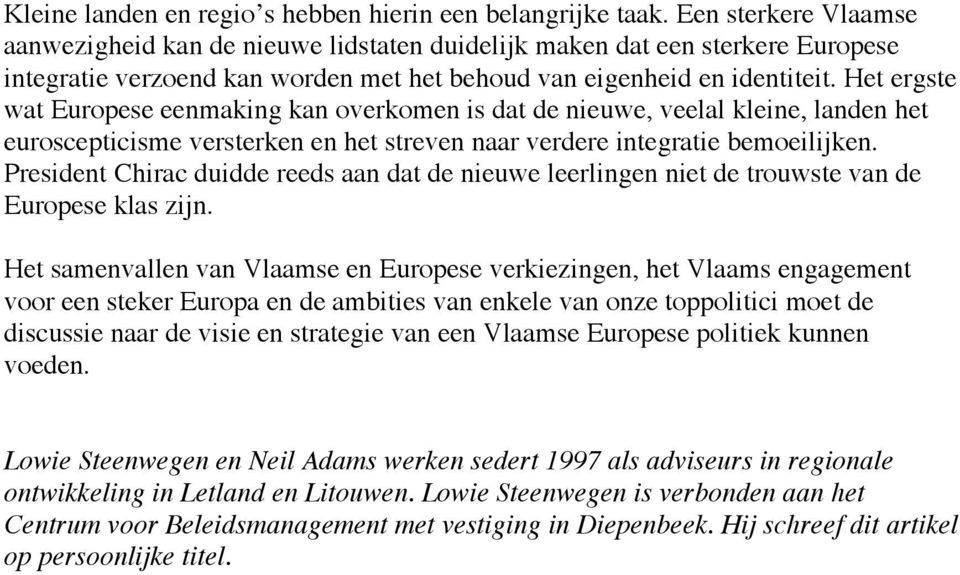 Kleine landen en regio’s hebben hierin een belangrijke taak. Een sterkere Vlaamse aanwezigheid kan de nieuwe lidstaten duidelijk maken dat een sterkere Europese integratie verzoend kan worden met het behoud van eigenheid en identiteit. Het ergste wat Europese eenmaking kan overkomen is dat de nieuwe, veelal kleine, landen het euroscepticisme versterken en het streven naar verdere integratie bemoeilijken. President Chirac duidde reeds aan dat de nieuwe leerlingen niet de trouwste van de Europese klas zijn.

Het samenvallen van Vlaamse en Europese verkiezingen, het Vlaams engagement voor een steker Europa en de ambities van enkele van onze toppolitici moet de discussie naar de visie en strategie van een Vlaamse Europese politiek kunnen voeden.

Lowie Steenwegen en Neil Adams werken sedert 1997 als adviseurs in regionale ontwikkeling in Letland en Litouwen. Lowie Steenwegen is verbonden aan het Centrum voor Beleidsmanagement met vestiging in Diepenbeek. Hij schreef dit artikel op persoonlijke titel.